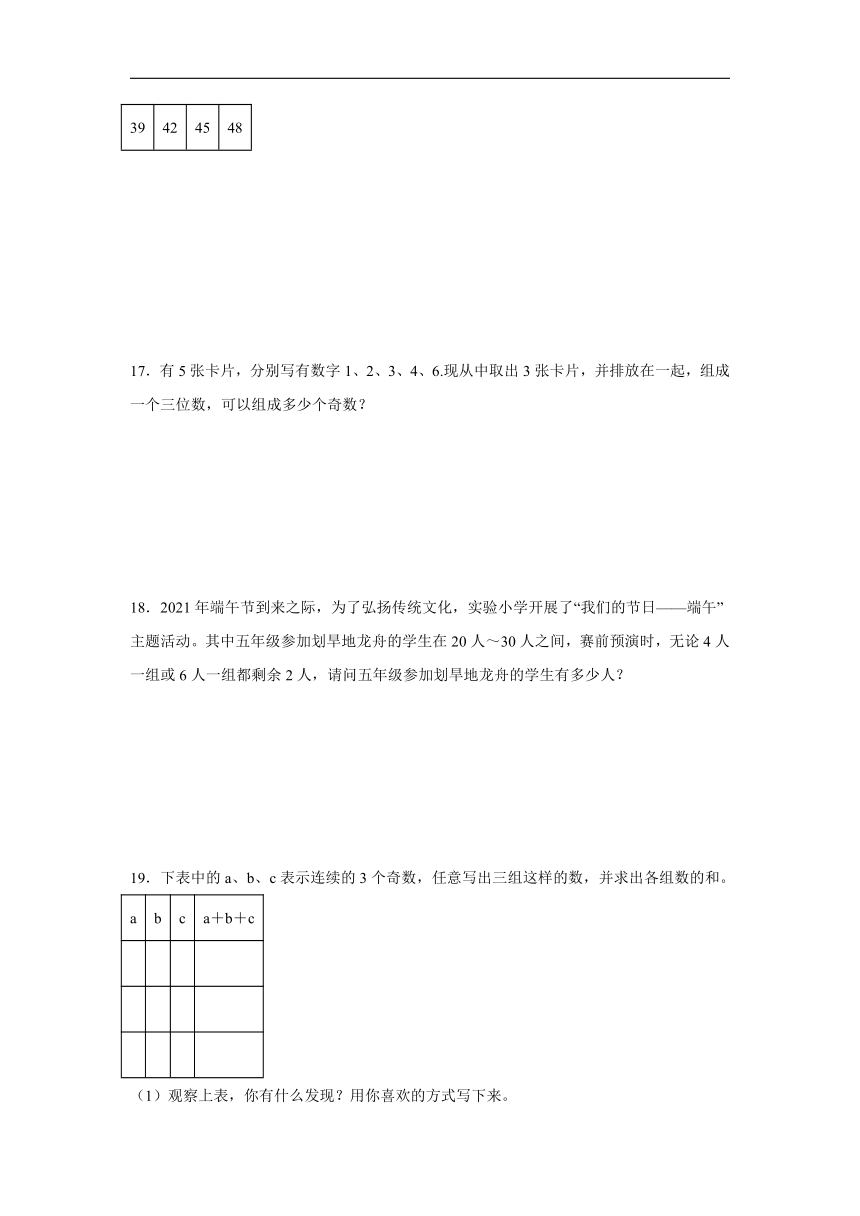 | 39 | 42 | 45 | 48 |
|---|---|---|---|

17．有 5 张卡片，分别写有数字 1、2、3、4、6.现从中取出 3 张卡片，并排放在一起，组成一个三位数，可以组成多少个奇数？

18．2021 年端午节到来之际，为了弘扬传统文化，实验小学开展了“我们的节日——端午”主题活动。其中五年级参加划旱地龙舟的学生在 20 人～30 人之间，赛前预演时，无论 4 人一组或 6 人一组都剩余 2 人，请问五年级参加划旱地龙舟的学生有多少人？

19．下表中的 a、b、c 表示连续的 3 个奇数，任意写出三组这样的数，并求出各组数的和。

| a | b | c | a＋b＋c |
|---|---|---|---|
| | | | |
| | | | |
| | | | |

（1）观察上表，你有什么发现？用你喜欢的方式写下来。